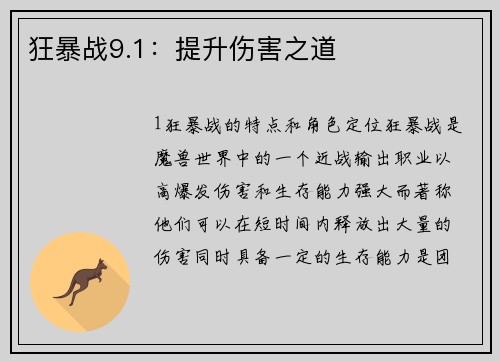 狂暴战9.1：提升伤害之道

1狂暴战的特点和角色定位狂暴战是魔兽世界中的一个近战输出职业以高爆发伤害和生存能力强大而著称他们可以在短时间内释放出大量的伤害同时具备一定的生存能力是团